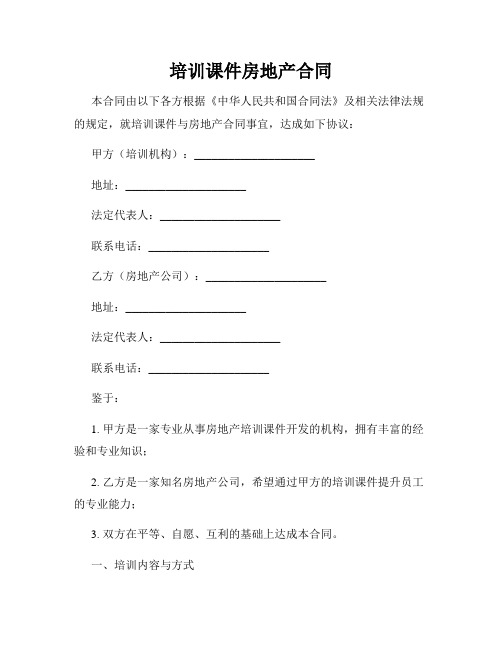 培训课件房地产合同

本合同由以下各方根据《中华人民共和国合同法》及相关法律法规的规定，就培训课件与房地产合同事宜，达成如下协议：

甲方（培训机构）：____________________

地址：____________________

法定代表人：____________________

联系电话：____________________

乙方（房地产公司）：____________________

地址：____________________

法定代表人：____________________

联系电话：____________________

鉴于：

1. 甲方是一家专业从事房地产培训课件开发的机构，拥有丰富的经验和专业知识；

2. 乙方是一家知名房地产公司，希望通过甲方的培训课件提升员工的专业能力；

3. 双方在平等、自愿、互利的基础上达成本合同。

一、培训内容与方式